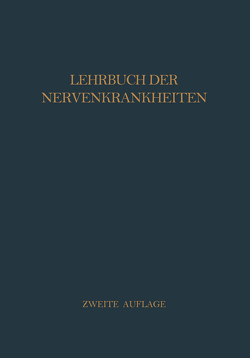 LEHRBUCH DER NERVENKRANKHEITEN

ZWEITE AUFLAGE